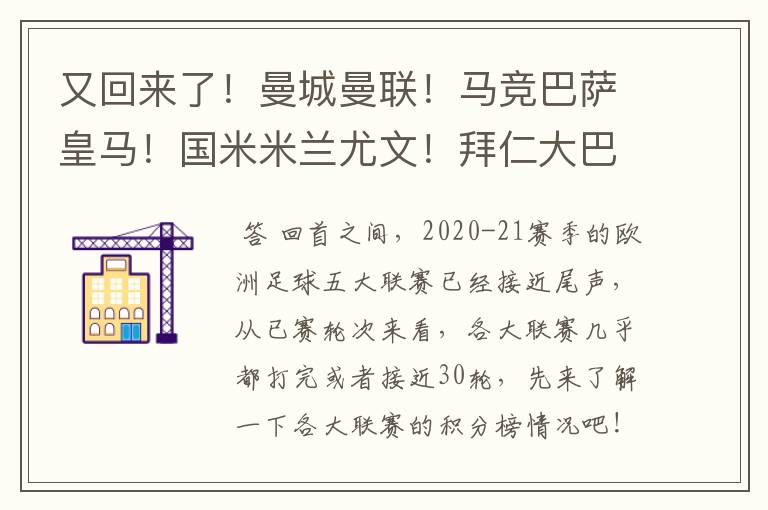 又回来了！曼城曼联！马竞巴萨皇马！国米米兰尤文！拜仁大巴

答 回首之间，2020-21赛季的欧洲足球五大联赛已经接近尾声，从已赛轮次来看，各大联赛几乎都打完或者接近30轮，先来了解一下各大联赛的积分榜情况吧！